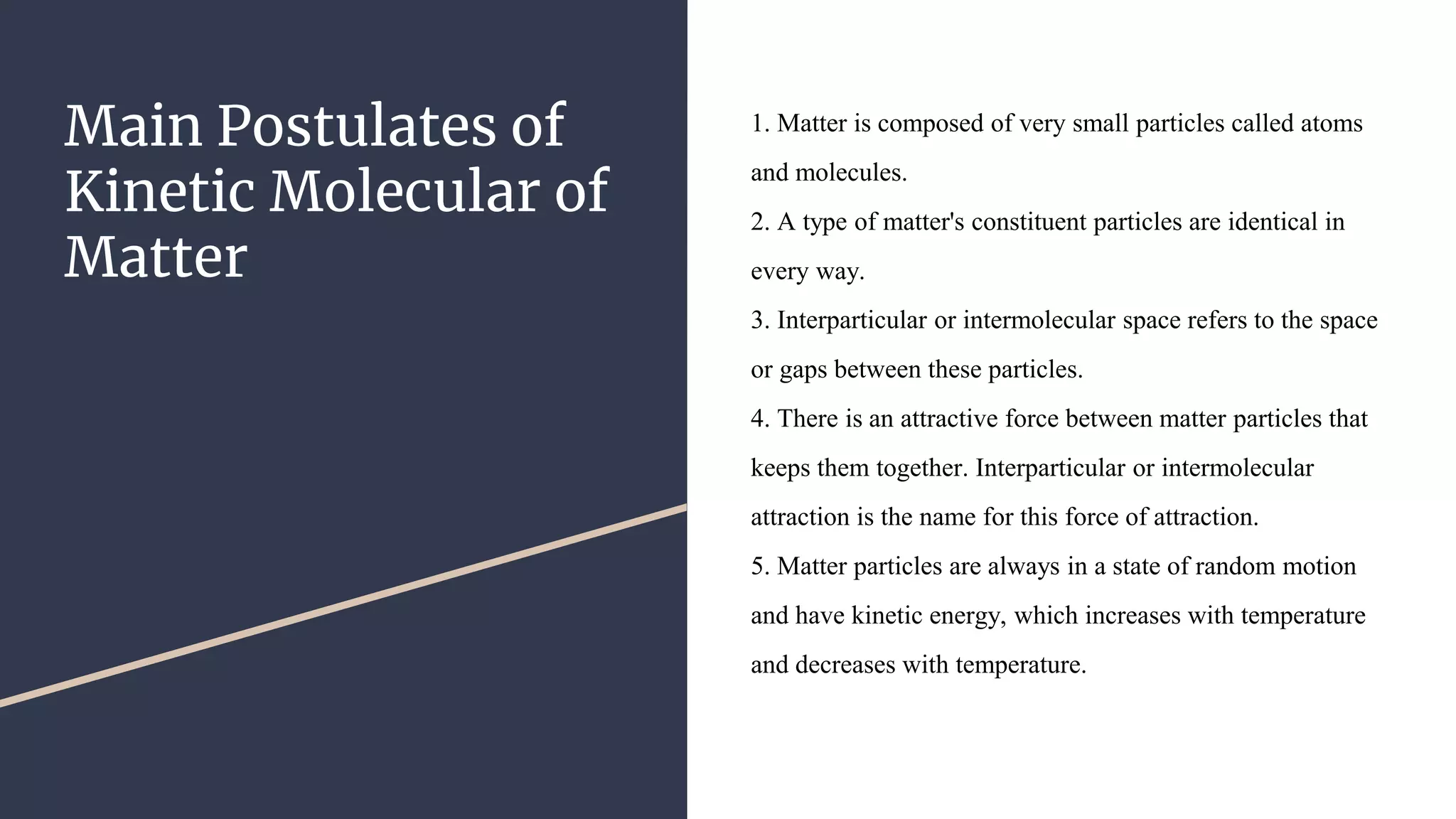 Main Postulates of Kinetic Molecular of Matter

1. Matter is composed of very small particles called atoms and molecules.
2. A type of matter's constituent particles are identical in every way.
3. Interparticular or intermolecular space refers to the space or gaps between these particles.
4. There is an attractive force between matter particles that keeps them together. Interparticular or intermolecular attraction is the name for this force of attraction.
5. Matter particles are always in a state of random motion and have kinetic energy, which increases with temperature and decreases with temperature.